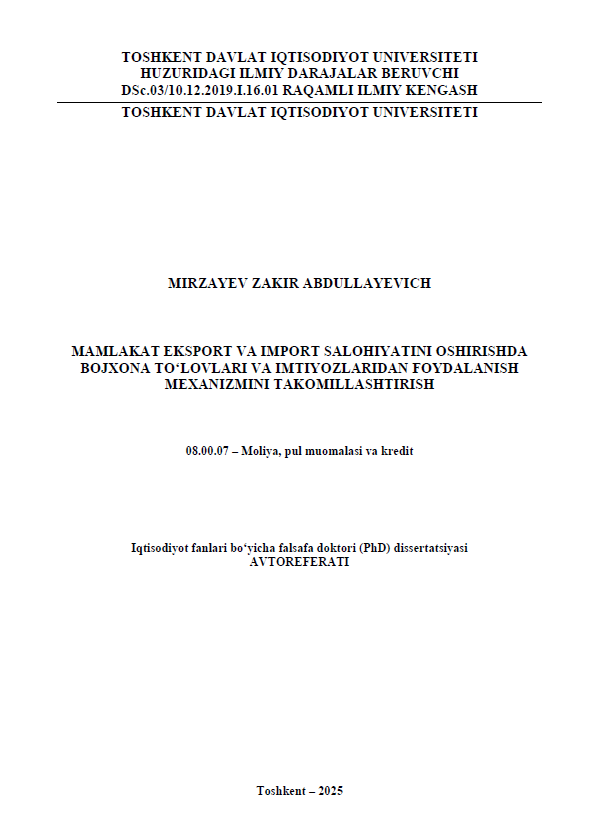 TOSHKENT DAVLAT IQTISODIYOT UNIVERSITETI
HUZURIDAGI ILMIY DARAJALAR BERUVCHI
DSc.03/10.12.2019.I.16.01 RAQAMLI ILMIY KENGASH
TOSHKENT DAVLAT IQTISODIYOT UNIVERSITETI

MIRZAYEV ZAKIR ABDULLAYEVICH

MAMLAKAT EKSPORT VA IMPORT SALOHIYATINI OSHIRISHDA
BOJXONA TO'LOVLARI VA IMTIYOZLARIDAN FOYDALANISH
MEXANIZMINI TAKOMILLASHTIRISH

08.00.07 – Moliya, pul muomalasi va kredit

Iqtisodiyot fanlari bo'yicha falsafa doktori (PhD) dissertatsiyasi
AVTOREFERATI

Toshkent – 2025